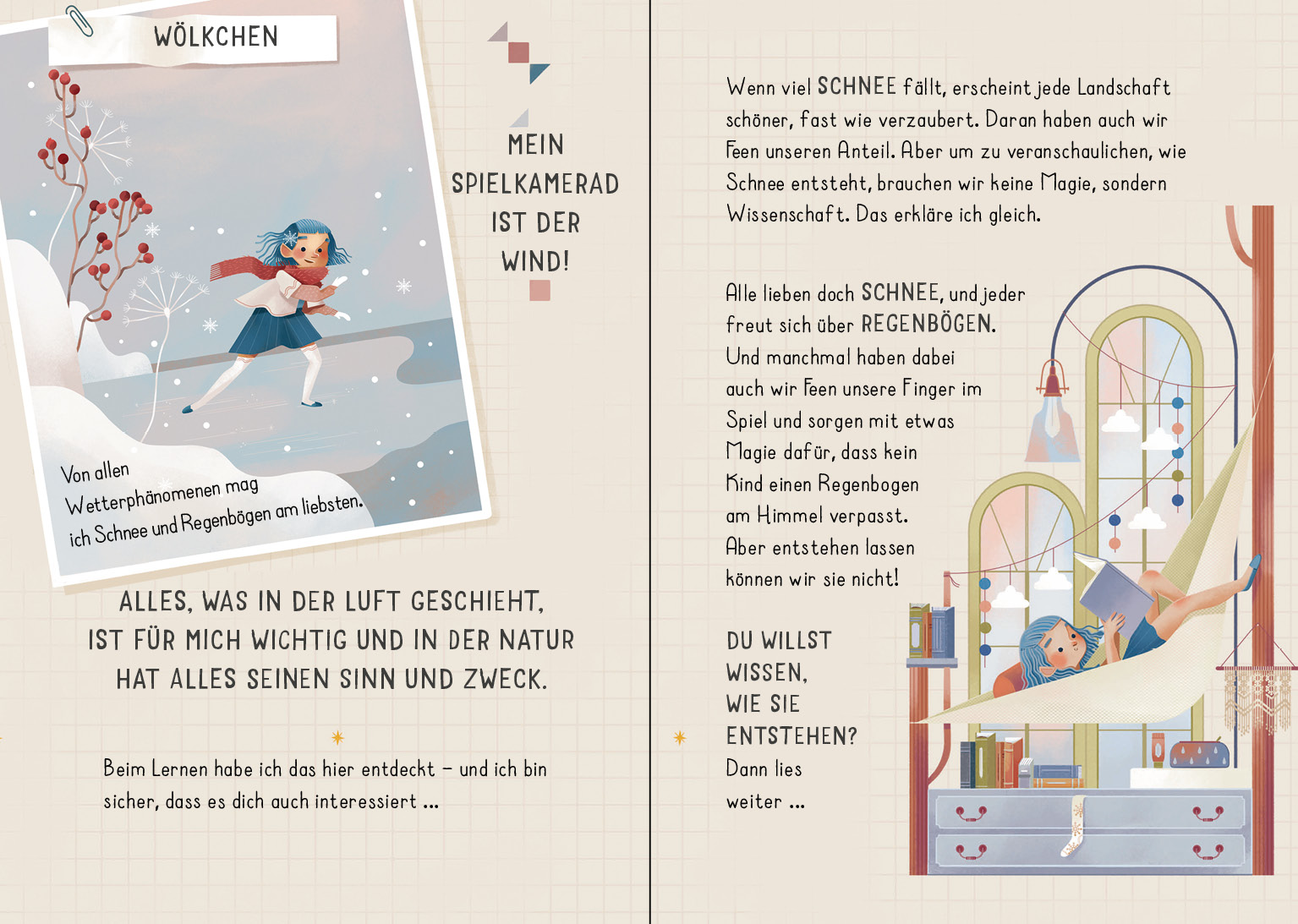 WÖLKCHEN

Von allen Wetterphänomenen mag ich Schnee und Regenbögen am liebsten.

MEIN SPIELKAMERAD IST DER WIND!

ALLES, WAS IN DER LUFT GESCHIEHT, IST FÜR MICH WICHTIG UND IN DER NATUR HAT ALLES SEINEN SINN UND ZWECK.

Beim Lernen habe ich das hier entdeckt – und ich bin sicher, dass es dich auch interessiert ...

Wenn viel SCHNEE fällt, erscheint jede Landschaft schöner, fast wie verzaubert. Daran haben auch wir Feen unseren Anteil. Aber um zu veranschaulichen, wie Schnee entsteht, brauchen wir keine Magie, sondern Wissenschaft. Das erkläre ich gleich.

Alle lieben doch SCHNEE, und jeder freut sich über REGENBÖGEN. Und manchmal haben dabei auch wir Feen unsere Finger im Spiel und sorgen mit etwas Magie dafür, dass kein Kind einen Regenbogen am Himmel verpasst. Aber entstehen lassen können wir sie nicht!

DU WILLST WISSEN, WIE SIE ENTSTEHEN? Dann lies weiter ...